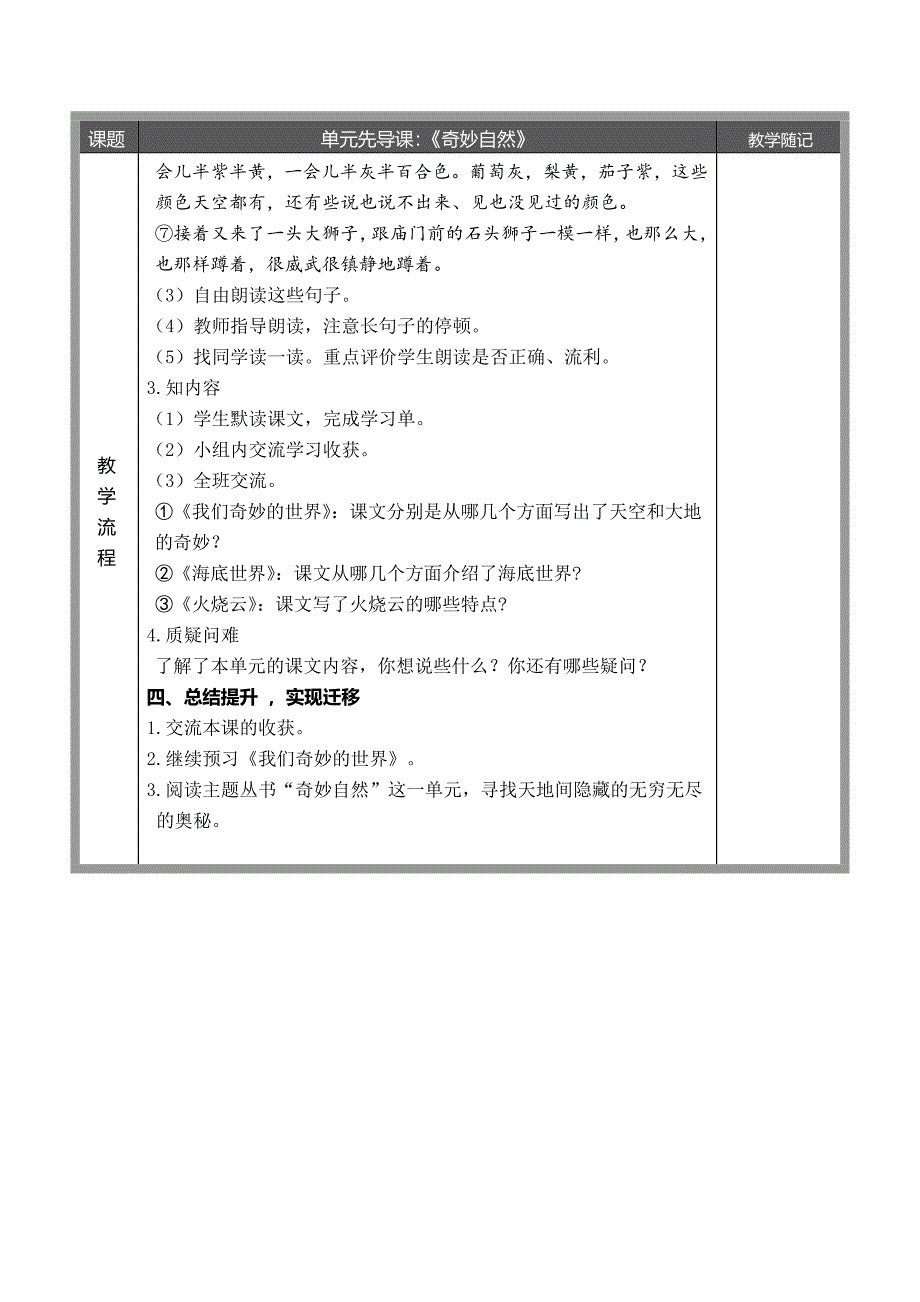 | 课题 | 单元先导课:《奇妙自然》 | 教学随记 |
|---|---|---|
| 教学流程 | 会儿半紫半黄，一会儿半灰半百合色。葡萄灰，梨黄，茄子紫，这些颜色天空都有，还有些说也说不出来、见也没见过的颜色。<br>⑦接着又来了一头大狮子，跟庙门前的石头狮子一模一样，也那么大，也那样蹲着，很威武很镇静地蹲着。<br>（3）自由朗读这些句子。<br>（4）教师指导朗读，注意长句子的停顿。<br>（5）找同学读一读。重点评价学生朗读是否正确、流利。<br>3.知内容<br>（1）学生默读课文，完成学习单。<br>（2）小组内交流学习收获。<br>（3）全班交流。<br>①《我们奇妙的世界》：课文分别是从哪几个方面写出了天空和大地的奇妙？<br>②《海底世界》：课文从哪几个方面介绍了海底世界？<br>③《火烧云》：课文写了火烧云的哪些特点？<br>4.质疑问难<br>了解了本单元的课文内容，你想说些什么？你还有哪些疑问？<br>四、总结提升 ，实现迁移<br>1.交流本课的收获。<br>2.继续预习《我们奇妙的世界》。<br>3.阅读主题丛书“奇妙自然”这一单元，寻找天地间隐藏的无穷无尽的奥秘。 | |